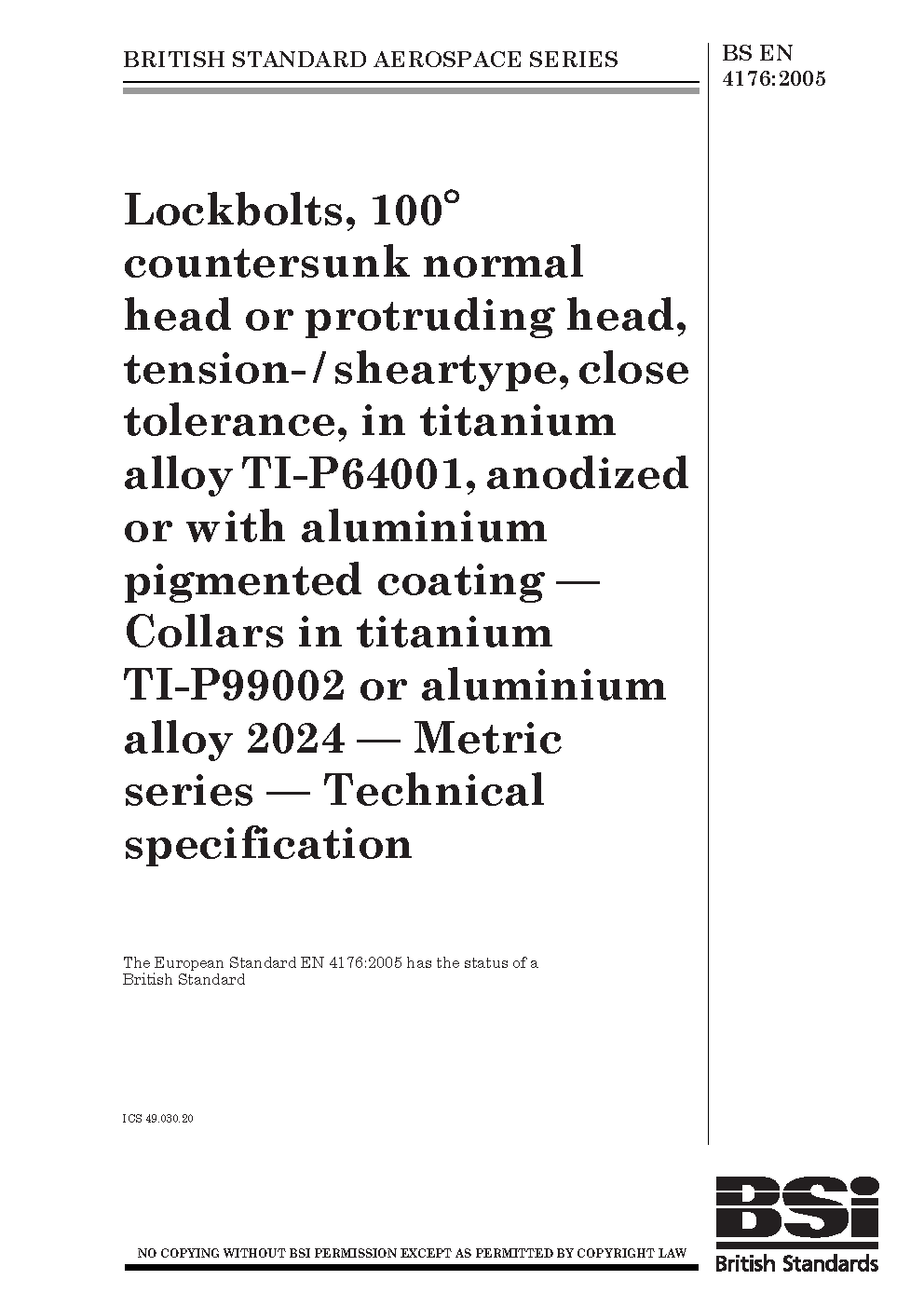 BRITISH STANDARD AEROSPACE SERIES

BS EN 4176:2005

Lockbolts, 100° countersunk normal head or protruding head, tension-/sheartype, close tolerance, in titanium alloy TI-P64001, anodized or with aluminium pigmented coating — Collars in titanium TI-P99002 or aluminium alloy 2024 — Metric series — Technical specification

The European Standard EN 4176:2005 has the status of a British Standard

ICS 49.030.20

NO COPYING WITHOUT BSI PERMISSION EXCEPT AS PERMITTED BY COPYRIGHT LAW

BSi
British Standards